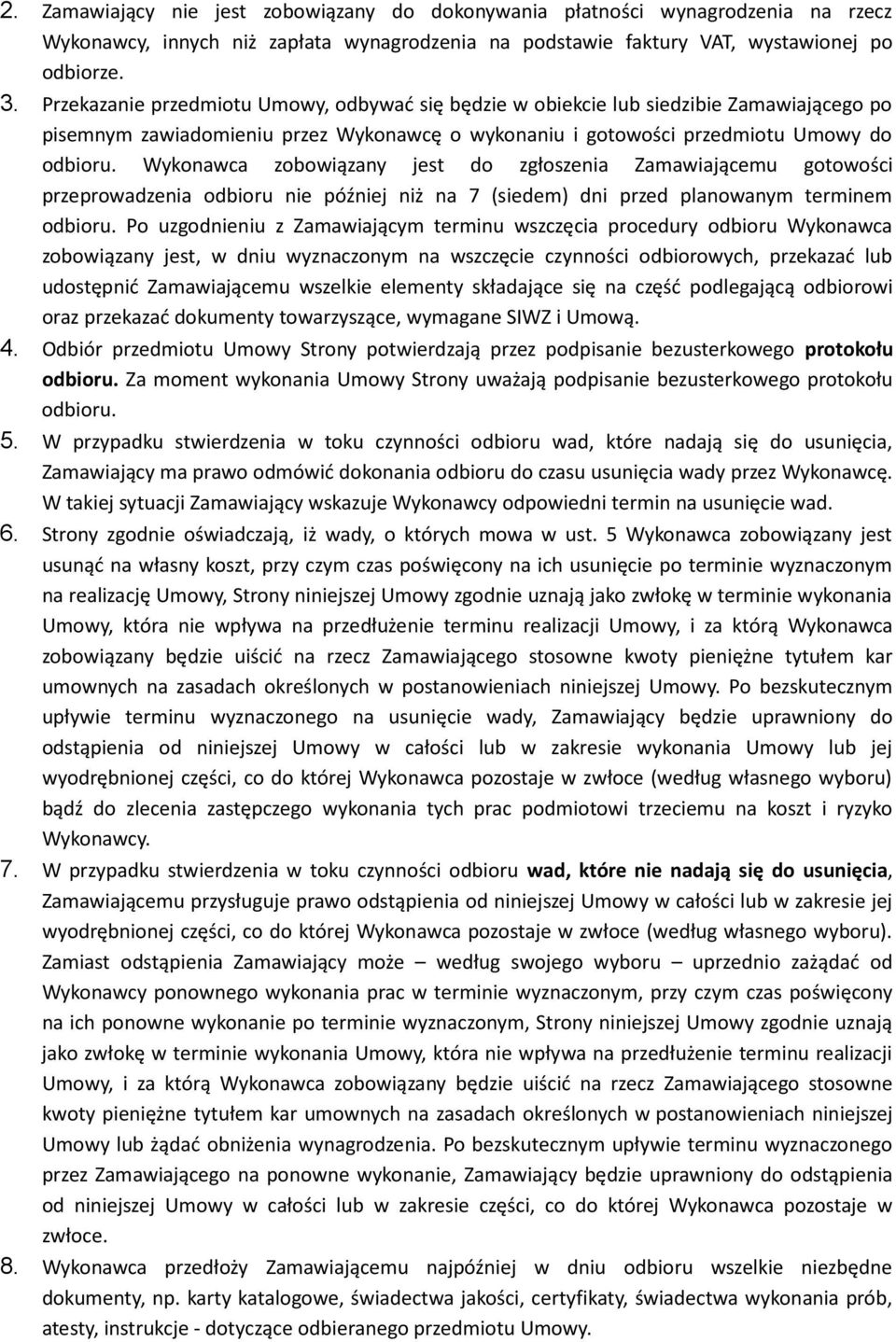 2. Zamawiający nie jest zobowiązany do dokonywania płatności wynagrodzenia na rzecz Wykonawcy, innych niż zapłata wynagrodzenia na podstawie faktury VAT, wystawionej po odbiorze.

3. Przekazanie przedmiotu Umowy, odbywać się będzie w obiekcie lub siedzibie Zamawiającego po pisemnym zawiadomieniu przez Wykonawcę o wykonaniu i gotowości przedmiotu Umowy do odbioru. Wykonawca zobowiązany jest do zgłoszenia Zamawiającemu gotowości przeprowadzenia odbioru nie później niż na 7 (siedem) dni przed planowanym terminem odbioru. Po uzgodnieniu z Zamawiającym terminu wszczęcia procedury odbioru Wykonawca zobowiązany jest, w dniu wyznaczonym na wszczęcie czynności odbiorowych, przekazać lub udostępnić Zamawiającemu wszelkie elementy składające się na część podlegającą odbiorowi oraz przekazać dokumenty towarzyszące, wymagane SIWZ i Umową.

4. Odbiór przedmiotu Umowy Strony potwierdzają przez podpisanie bezusterkowego protokołu odbioru. Za moment wykonania Umowy Strony uważają podpisanie bezusterkowego protokołu odbioru.

5. W przypadku stwierdzenia w toku czynności odbioru wad, które nadają się do usunięcia, Zamawiający ma prawo odmówić dokonania odbioru do czasu usunięcia wady przez Wykonawcę. W takiej sytuacji Zamawiający wskazuje Wykonawcy odpowiedni termin na usunięcie wad.

6. Strony zgodnie oświadczają, iż wady, o których mowa w ust. 5 Wykonawca zobowiązany jest usunąć na własny koszt, przy czym czas poświęcony na ich usunięcie po terminie wyznaczonym na realizację Umowy, Strony niniejszej Umowy zgodnie uznają jako zwłokę w terminie wykonania Umowy, która nie wpływa na przedłużenie terminu realizacji Umowy, i za którą Wykonawca zobowiązany będzie uiścić na rzecz Zamawiającego stosowne kwoty pieniężne tytułem kar umownych na zasadach określonych w postanowieniach niniejszej Umowy. Po bezskutecznym upływie terminu wyznaczonego na usunięcie wady, Zamawiający będzie uprawniony do odstąpienia od niniejszej Umowy w całości lub w zakresie wykonania Umowy lub jej wyodrębnionej części, co do której Wykonawca pozostaje w zwłoce (według własnego wyboru) bądź do zlecenia zastępczego wykonania tych prac podmiotowi trzeciemu na koszt i ryzyko Wykonawcy.

7. W przypadku stwierdzenia w toku czynności odbioru wad, które nie nadają się do usunięcia, Zamawiającemu przysługuje prawo odstąpienia od niniejszej Umowy w całości lub w zakresie jej wyodrębnionej części, co do której Wykonawca pozostaje w zwłoce (według własnego wyboru). Zamiast odstąpienia Zamawiający może – według swojego wyboru – uprzednio zażądać od Wykonawcy ponownego wykonania prac w terminie wyznaczonym, przy czym czas poświęcony na ich ponowne wykonanie po terminie wyznaczonym, Strony niniejszej Umowy zgodnie uznają jako zwłokę w terminie wykonania Umowy, która nie wpływa na przedłużenie terminu realizacji Umowy, i za którą Wykonawca zobowiązany będzie uiścić na rzecz Zamawiającego stosowne kwoty pieniężne tytułem kar umownych na zasadach określonych w postanowieniach niniejszej Umowy lub żądać obniżenia wynagrodzenia. Po bezskutecznym upływie terminu wyznaczonego przez Zamawiającego na ponowne wykonanie, Zamawiający będzie uprawniony do odstąpienia od niniejszej Umowy w całości lub w zakresie części, co do której Wykonawca pozostaje w zwłoce.

8. Wykonawca przedłoży Zamawiającemu najpóźniej w dniu odbioru wszelkie niezbędne dokumenty, np. karty katalogowe, świadectwa jakości, certyfikaty, świadectwa wykonania prób, atesty, instrukcje - dotyczące odbieranego przedmiotu Umowy.